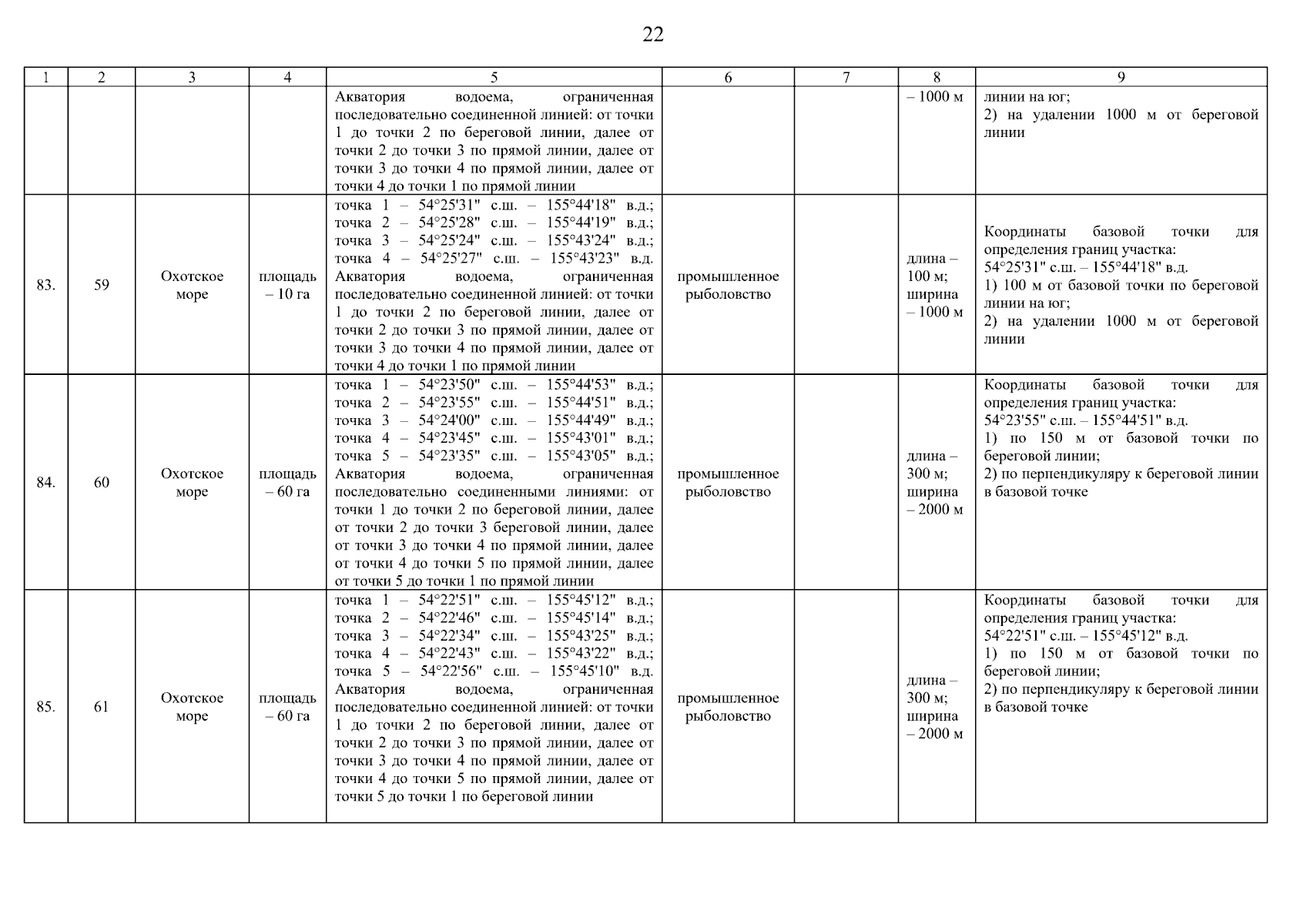 22

| 1 | 2 | 3 | 4 | 5 | 6 | 7 | 8 | 9 |
|---|---|---|---|---|---|---|---|---|
| | | | | Акватория водоема, ограниченная последовательно соединенной линией: от точки 1 до точки 2 по береговой линии, далее от точки 2 до точки 3 по прямой линии, далее от точки 3 до точки 4 по прямой линии, далее от точки 4 до точки 1 по прямой линии | | | – 1000 м | линии на юг; 2) на удалении 1000 м от береговой линии |
| 83. | 59 | Охотское море | площадь – 10 га | точка 1 – 54°25'31" с.ш. – 155°44'18" в.д.; точка 2 – 54°25'28" с.ш. – 155°44'19" в.д.; точка 3 – 54°25'24" с.ш. – 155°43'24" в.д.; точка 4 – 54°25'27" с.ш. – 155°43'23" в.д. Акватория водоема, ограниченная последовательно соединенной линией: от точки 1 до точки 2 по береговой линии, далее от точки 2 до точки 3 по прямой линии, далее от точки 3 до точки 4 по прямой линии, далее от точки 4 до точки 1 по прямой линии | промышленное рыболовство | | длина – 100 м; ширина – 1000 м | Координаты базовой точки для определения границ участка: 54°25'31" с.ш. – 155°44'18" в.д. 1) 100 м от базовой точки по береговой линии на юг; 2) на удалении 1000 м от береговой линии |
| 84. | 60 | Охотское море | площадь – 60 га | точка 1 – 54°23'50" с.ш. – 155°44'53" в.д.; точка 2 – 54°23'55" с.ш. – 155°44'51" в.д.; точка 3 – 54°24'00" с.ш. – 155°44'49" в.д.; точка 4 – 54°23'45" с.ш. – 155°43'01" в.д.; точка 5 – 54°23'35" с.ш. – 155°43'05" в.д.; Акватория водоема, ограниченная последовательно соединенными линиями: от точки 1 до точки 2 по береговой линии, далее от точки 2 до точки 3 береговой линии, далее от точки 3 до точки 4 по прямой линии, далее от точки 4 до точки 5 по прямой линии, далее от точки 5 до точки 1 по прямой линии | промышленное рыболовство | | длина – 300 м; ширина – 2000 м | Координаты базовой точки для определения границ участка: 54°23'55" с.ш. – 155°44'51" в.д. 1) по 150 м от базовой точки по береговой линии; 2) по перпендикуляру к береговой линии в базовой точке |
| 85. | 61 | Охотское море | площадь – 60 га | точка 1 – 54°22'51" с.ш. – 155°45'12" в.д.; точка 2 – 54°22'46" с.ш. – 155°45'14" в.д.; точка 3 – 54°22'34" с.ш. – 155°43'25" в.д.; точка 4 – 54°22'43" с.ш. – 155°43'22" в.д.; точка 5 – 54°22'56" с.ш. – 155°45'10" в.д. Акватория водоема, ограниченная последовательно соединенной линией: от точки 1 до точки 2 по береговой линии, далее от точки 2 до точки 3 по прямой линии, далее от точки 3 до точки 4 по прямой линии, далее от точки 4 до точки 5 по прямой линии, далее от точки 5 до точки 1 по береговой линии | промышленное рыболовство | | длина – 300 м; ширина – 2000 м | Координаты базовой точки для определения границ участка: 54°22'51" с.ш. – 155°45'12" в.д. 1) по 150 м от базовой точки по береговой линии; 2) по перпендикуляру к береговой линии в базовой точке |